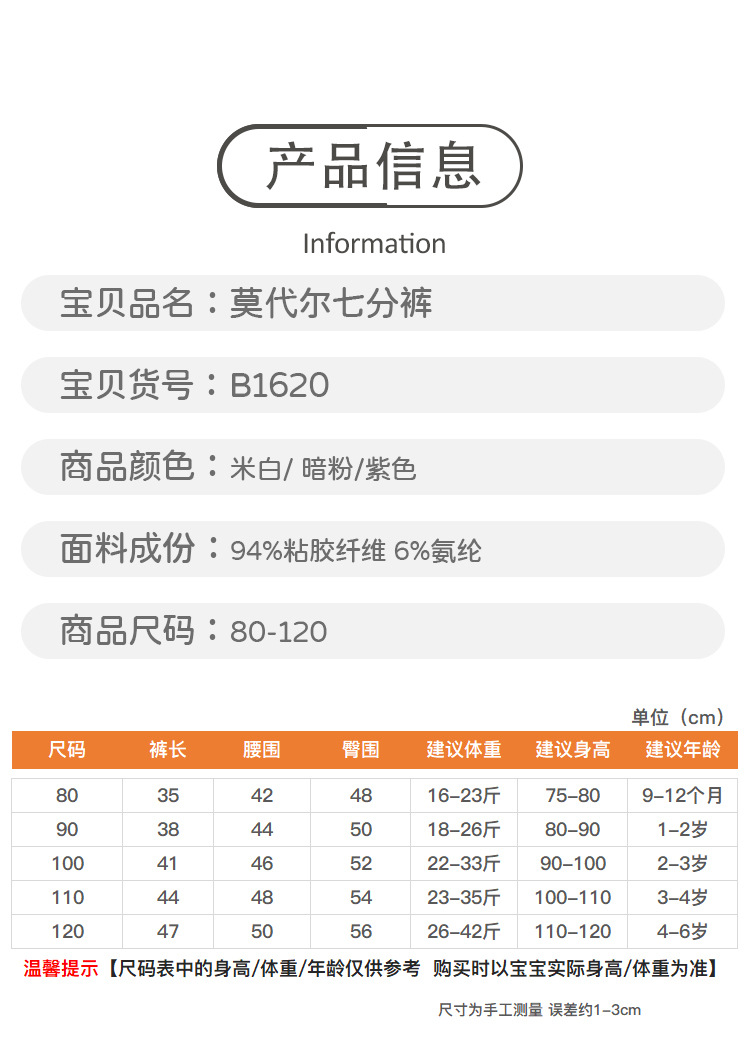 产品信息

Information

宝贝品名：莫代尔七分裤

宝贝货号：B1620

商品颜色：米白/ 暗粉/紫色

面料成份：94%粘胶纤维 6%氨纶

商品尺码：80-120

单位（cm）

| 尺码 | 裤长 | 腰围 | 臀围 | 建议体重 | 建议身高 | 建议年龄 |
|---|---|---|---|---|---|---|
| 80 | 35 | 42 | 48 | 16-23斤 | 75-80 | 9-12个月 |
| 90 | 38 | 44 | 50 | 18-26斤 | 80-90 | 1-2岁 |
| 100 | 41 | 46 | 52 | 22-33斤 | 90-100 | 2-3岁 |
| 110 | 44 | 48 | 54 | 23-35斤 | 100-110 | 3-4岁 |
| 120 | 47 | 50 | 56 | 26-42斤 | 110-120 | 4-6岁 |

温馨提示【尺码表中的身高/体重/年龄仅供参考 购买时以宝宝实际身高/体重为准】

尺寸为手工测量 误差约1-3cm